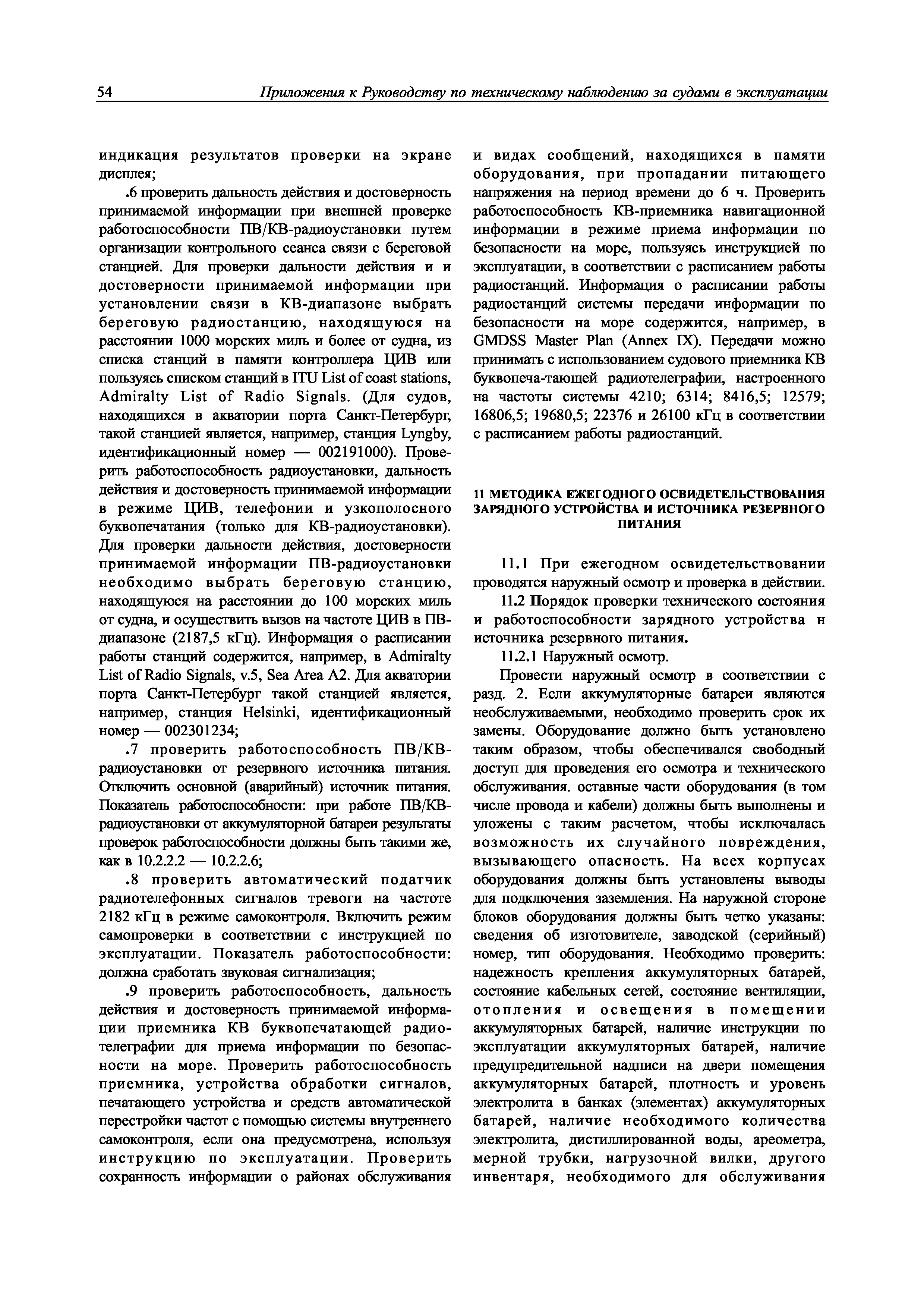 54 Приложения к Руководству по техническому наблюдению за судами в эксплуатации

индикация результатов проверки на экране дисплея;

.6 проверить дальность действия и достоверность принимаемой информации при внешней проверке работоспособности ПВ/КВ-радиоустановки путем организации контрольного сеанса связи с береговой станцией. Для проверки дальности действия и и достоверности принимаемой информации при установлении связи в КВ-диапазоне выбрать береговую радиостанцию, находящуюся на расстоянии 1000 морских миль и более от судна, из списка станций в памяти контроллера ЦИВ или пользуясь списком станций в ITU List of coast stations, Admiralty List of Radio Signals. (Для судов, находящихся в акватории порта Санкт-Петербург, такой станцией является, например, станция Lyngby, идентификационный номер — 002191000). Проверить работоспособность радиоустановки, дальность действия и достоверность принимаемой информации в режиме ЦИВ, телефонии и узкополосного буквопечатания (только для КВ-радиоустановки). Для проверки дальности действия, достоверности принимаемой информации ПВ-радиоустановки необходимо выбрать береговую станцию, находящуюся на расстоянии до 100 морских миль от судна, и осуществить вызов на частоте ЦИВ в ПВ-диапазоне (2187,5 кГц). Информация о расписании работы станций содержится, например, в Admiralty List of Radio Signals, v.5, Sea Area A2. Для акватории порта Санкт-Петербург такой станцией является, например, станция Helsinki, идентификационный номер — 002301234;

.7 проверить работоспособность ПВ/КВ-радиоустановки от резервного источника питания. Отключить основной (аварийный) источник питания. Показатель работоспособности: при работе ПВ/КВ-радиоустановки от аккумуляторной батареи результаты проверок работоспособности должны быть такими же, как в 10.2.2.2 — 10.2.2.6;

.8 проверить автоматический податчик радиотелефонных сигналов тревоги на частоте 2182 кГц в режиме самоконтроля. Включить режим самопроверки в соответствии с инструкцией по эксплуатации. Показатель работоспособности: должна сработать звуковая сигнализация;

.9 проверить работоспособность, дальность действия и достоверность принимаемой информации приемника КВ буквопечатающей радиотелеграфии для приема информации по безопасности на море. Проверить работоспособность приемника, устройства обработки сигналов, печатающего устройства и средств автоматической перестройки частот с помощью системы внутреннего самоконтроля, если она предусмотрена, используя инструкцию по эксплуатации. Проверить сохранность информации о районах обслуживания и видах сообщений, находящихся в памяти оборудования, при пропадании питающего напряжения на период времени до 6 ч. Проверить работоспособность КВ-приемника навигационной информации в режиме приема информации по безопасности на море, пользуясь инструкцией по эксплуатации, в соответствии с расписанием работы радиостанций. Информация о расписании работы радиостанций системы передачи информации по безопасности на море содержится, например, в GMDSS Master Plan (Annex IX). Передачи можно принимать с использованием судового приемника КВ буквопеча-тающей радиотелеграфии, настроенного на частоты системы 4210; 6314; 8416,5; 12579; 16806,5; 19680,5; 22376 и 26100 кГц в соответствии с расписанием работы радиостанций.

11 МЕТОДИКА ЕЖЕГОДНОГО ОСВИДЕТЕЛЬСТВОВАНИЯ ЗАРЯДНОГО УСТРОЙСТВА И ИСТОЧНИКА РЕЗЕРВНОГО ПИТАНИЯ

11.1 При ежегодном освидетельствовании проводятся наружный осмотр и проверка в действии.

11.2 Порядок проверки технического состояния и работоспособности зарядного устройства н источника резервного питания.

11.2.1 Наружный осмотр.

Провести наружный осмотр в соответствии с разд. 2. Если аккумуляторные батареи являются необслуживаемыми, необходимо проверить срок их замены. Оборудование должно быть установлено таким образом, чтобы обеспечивался свободный доступ для проведения его осмотра и технического обслуживания. оставные части оборудования (в том числе провода и кабели) должны быть выполнены и уложены с таким расчетом, чтобы исключалась возможность их случайного повреждения, вызывающего опасность. На всех корпусах оборудования должны быть установлены выводы для подключения заземления. На наружной стороне блоков оборудования должны быть четко указаны: сведения об изготовителе, заводской (серийный) номер, тип оборудования. Необходимо проверить: надежность крепления аккумуляторных батарей, состояние кабельных сетей, состояние вентиляции, отопления и освещения в помещении аккумуляторных батарей, наличие инструкции по эксплуатации аккумуляторных батарей, наличие предупредительной надписи на двери помещения аккумуляторных батарей, плотность и уровень электролита в банках (элементах) аккумуляторных батарей, наличие необходимого количества электролита, дистиллированной воды, ареометра, мерной трубки, нагрузочной вилки, другого инвентаря, необходимого для обслуживания